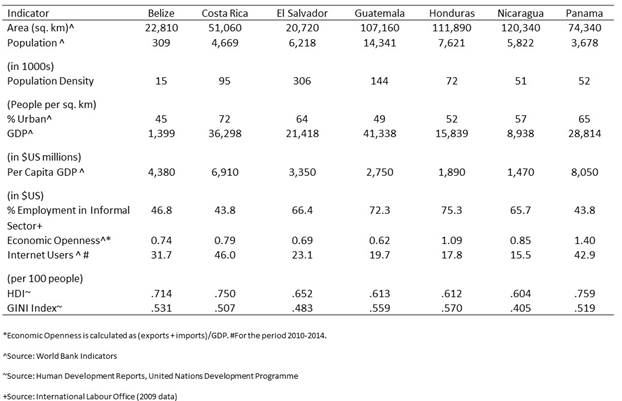 | Indicator | Belize | Costa Rica | El Salvador | Guatemala | Honduras | Nicaragua | Panama |
|---|---|---|---|---|---|---|---|
| Area (sq. km)^ | 22,810 | 51,060 | 20,720 | 107,160 | 111,890 | 120,340 | 74,340 |
| Population ^ (in 1000s) | 309 | 4,669 | 6,218 | 14,341 | 7,621 | 5,822 | 3,678 |
| Population Density (People per sq. km) | 15 | 95 | 306 | 144 | 72 | 51 | 52 |
| % Urban^ | 45 | 72 | 64 | 49 | 52 | 57 | 65 |
| GDP^ (in $US millions) | 1,399 | 36,298 | 21,418 | 41,338 | 15,839 | 8,938 | 28,814 |
| Per Capita GDP ^ (in $US) | 4,380 | 6,910 | 3,350 | 2,750 | 1,890 | 1,470 | 8,050 |
| % Employment in Informal Sector+ | 46.8 | 43.8 | 66.4 | 72.3 | 75.3 | 65.7 | 43.8 |
| Economic Openness^* | 0.74 | 0.79 | 0.69 | 0.62 | 1.09 | 0.85 | 1.40 |
| Internet Users ^ # (per 100 people) | 31.7 | 46.0 | 23.1 | 19.7 | 17.8 | 15.5 | 42.9 |
| HDI~ | .714 | .750 | .652 | .613 | .612 | .604 | .759 |
| GINI Index~ | .531 | .507 | .483 | .559 | .570 | .405 | .519 |

*Economic Openness is calculated as (exports + imports)/GDP. #For the period 2010-2014.

^Source: World Bank Indicators

~Source: Human Development Reports, United Nations Development Programme

+Source: International Labour Office (2009 data)